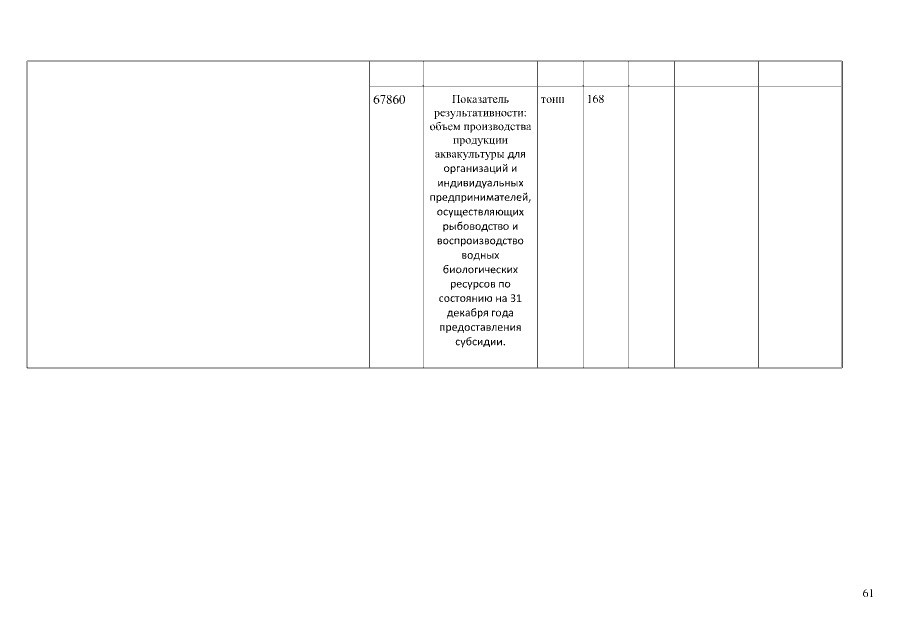 |  |  |  |  |  |  |  |  |
|---|---|---|---|---|---|---|---|
|  | 67860 | Показатель результативности: объем производства продукции аквакультуры для организаций и индивидуальных предпринимателей, осуществляющих рыбоводство и воспроизводство водных биологических ресурсов по состоянию на 31 декабря года предоставления субсидии. | тонн | 168 |  |  |  |

61